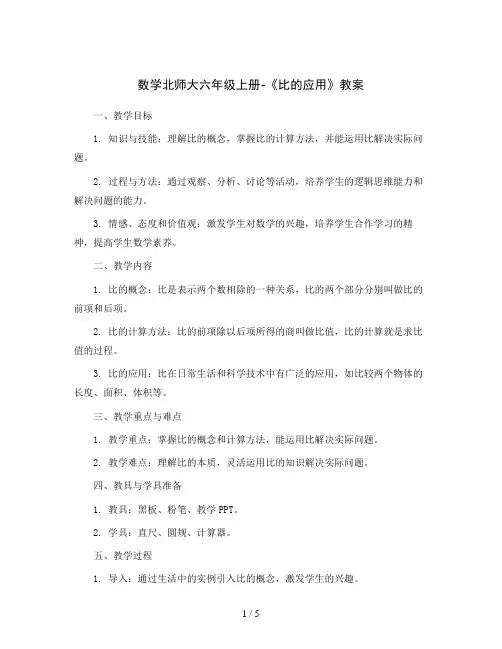 数学北师大六年级上册-《比的应用》教案

一、教学目标

1. 知识与技能：理解比的概念，掌握比的计算方法，并能运用比解决实际问题。

2. 过程与方法：通过观察、分析、讨论等活动，培养学生的逻辑思维能力和解决问题的能力。

3. 情感、态度和价值观：激发学生对数学的兴趣，培养学生合作学习的精神，提高学生数学素养。

二、教学内容

1. 比的概念：比是表示两个数相除的一种关系，比的两个部分分别叫做比的前项和后项。

2. 比的计算方法：比的前项除以后项所得的商叫做比值，比的计算就是求比值的过程。

3. 比的应用：比在日常生活和科学技术中有广泛的应用，如比较两个物体的长度、面积、体积等。

三、教学重点与难点

1. 教学重点：掌握比的概念和计算方法，能运用比解决实际问题。

2. 教学难点：理解比的本质，灵活运用比的知识解决实际问题。

四、教具与学具准备

1. 教具：黑板、粉笔、教学PPT。

2. 学具：直尺、圆规、计算器。

五、教学过程

1. 导入：通过生活中的实例引入比的概念，激发学生的兴趣。

1 / 5